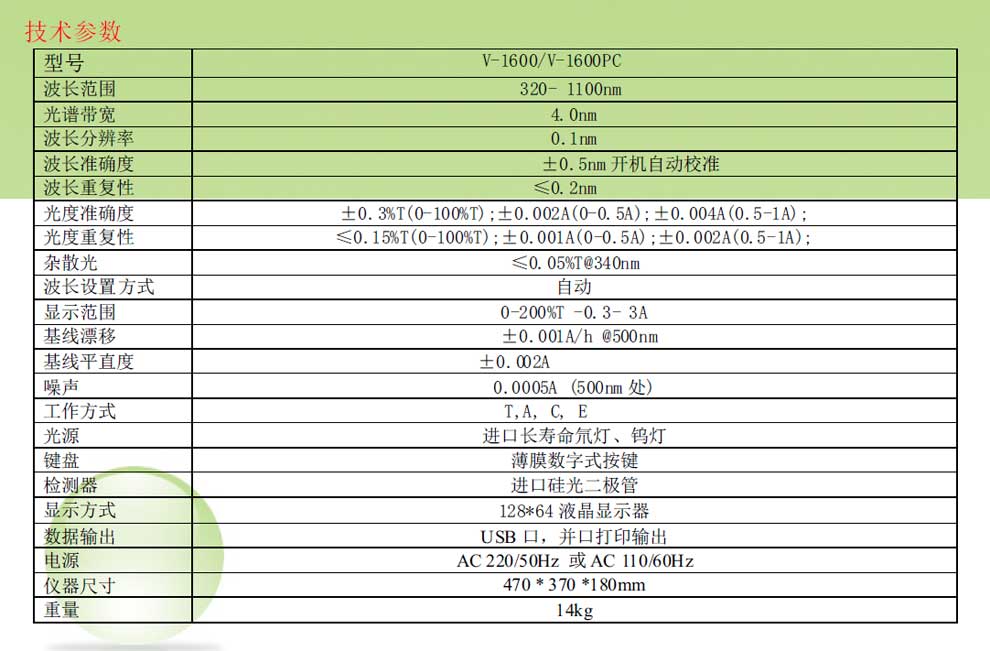 技术参数

| 型号 | V-1600/V-1600PC |
|---|---|
| 波长范围 | 320- 1100nm |
| 光谱带宽 | 4.0nm |
| 波长分辨率 | 0.1nm |
| 波长准确度 | ±0.5nm 开机自动校准 |
| 波长重复性 | ≤0.2nm |
| 光度准确度 | ±0.3%T(0-100%T);±0.002A(0-0.5A);±0.004A(0.5-1A); |
| 光度重复性 | ≤0.15%T(0-100%T);±0.001A(0-0.5A);±0.002A(0.5-1A); |
| 杂散光 | ≤0.05%T@340nm |
| 波长设置方式 | 自动 |
| 显示范围 | 0-200%T -0.3- 3A |
| 基线漂移 | ±0.001A/h @500nm |
| 基线平直度 | ±0.002A |
| 噪声 | 0.0005A (500nm 处) |
| 工作方式 | T,A, C, E |
| 光源 | 进口长寿命氘灯、钨灯 |
| 键盘 | 薄膜数字式按键 |
| 检测器 | 进口硅光二极管 |
| 显示方式 | 128*64 液晶显示器 |
| 数据输出 | USB 口，并口打印输出 |
| 电源 | AC 220/50Hz 或 AC 110/60Hz |
| 仪器尺寸 | 470 * 370 *180mm |
| 重量 | 14kg |